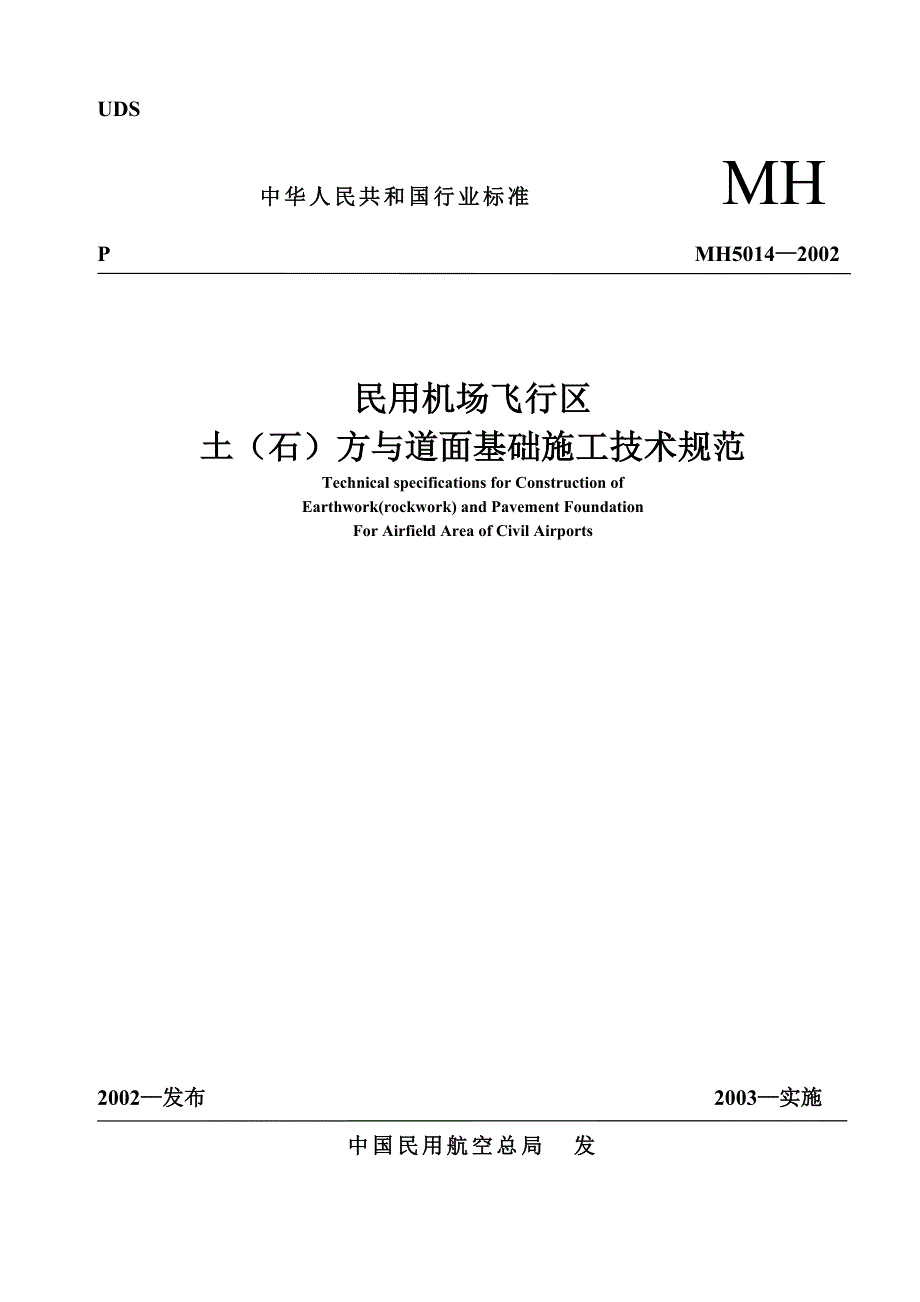 UDS

中华人民共和国行业标准

MH

P

MH5014—2002

民用机场飞行区
土（石）方与道面基础施工技术规范

Technical specifications for Construction of Earthwork(rockwork) and Pavement Foundation For Airfield Area of Civil Airports

2002—发布

2003—实施

中国民用航空总局　发